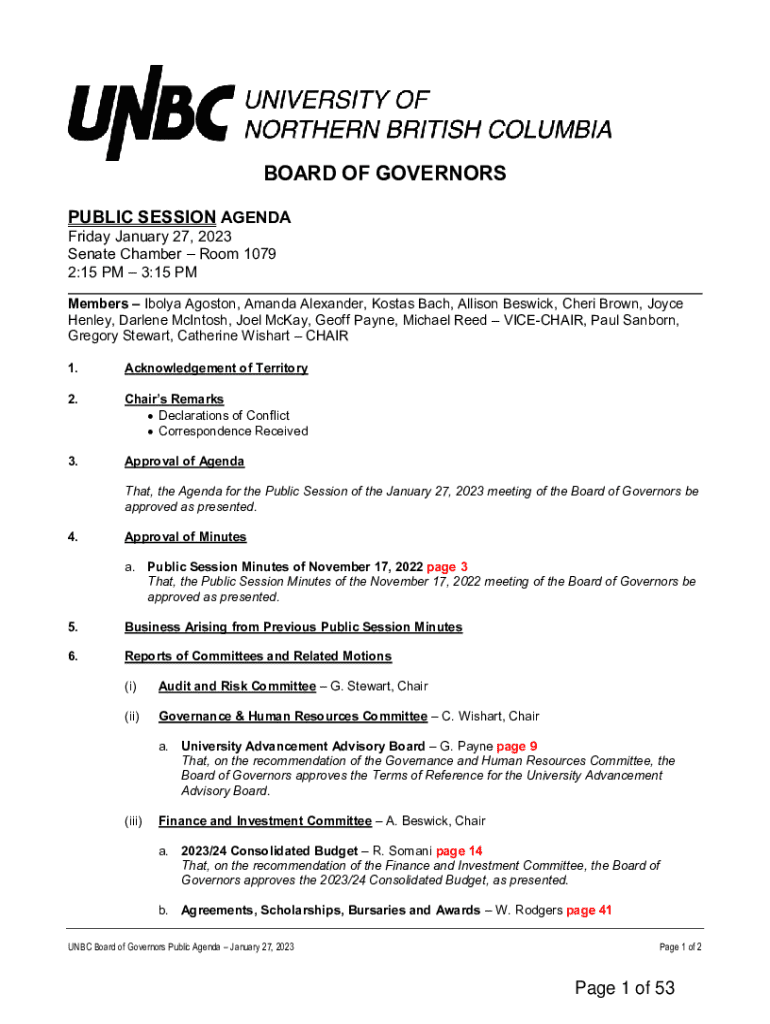 UNBC UNIVERSITY OF NORTHERN BRITISH COLUMBIA

BOARD OF GOVERNORS

PUBLIC SESSION AGENDA
Friday January 27, 2023
Senate Chamber – Room 1079
2:15 PM – 3:15 PM

Members – Ibolya Agoston, Amanda Alexander, Kostas Bach, Allison Beswick, Cheri Brown, Joyce Henley, Darlene McIntosh, Joel McKay, Geoff Payne, Michael Reed – VICE-CHAIR, Paul Sanborn, Gregory Stewart, Catherine Wishart – CHAIR

1. Acknowledgement of Territory

2. Chair's Remarks
• Declarations of Conflict
• Correspondence Received

3. Approval of Agenda

That, the Agenda for the Public Session of the January 27, 2023 meeting of the Board of Governors be approved as presented.

4. Approval of Minutes

a. Public Session Minutes of November 17, 2022 page 3
That, the Public Session Minutes of the November 17, 2022 meeting of the Board of Governors be approved as presented.

5. Business Arising from Previous Public Session Minutes

6. Reports of Committees and Related Motions

(i) Audit and Risk Committee – G. Stewart, Chair

(ii) Governance & Human Resources Committee – C. Wishart, Chair

a. University Advancement Advisory Board – G. Payne page 9
That, on the recommendation of the Governance and Human Resources Committee, the Board of Governors approves the Terms of Reference for the University Advancement Advisory Board.

(iii) Finance and Investment Committee – A. Beswick, Chair

a. 2023/24 Consolidated Budget – R. Somani page 14
That, on the recommendation of the Finance and Investment Committee, the Board of Governors approves the 2023/24 Consolidated Budget, as presented.

b. Agreements, Scholarships, Bursaries and Awards – W. Rodgers page 41

UNBC Board of Governors Public Agenda – January 27, 2023

Page 1 of 2

Page 1 of 53